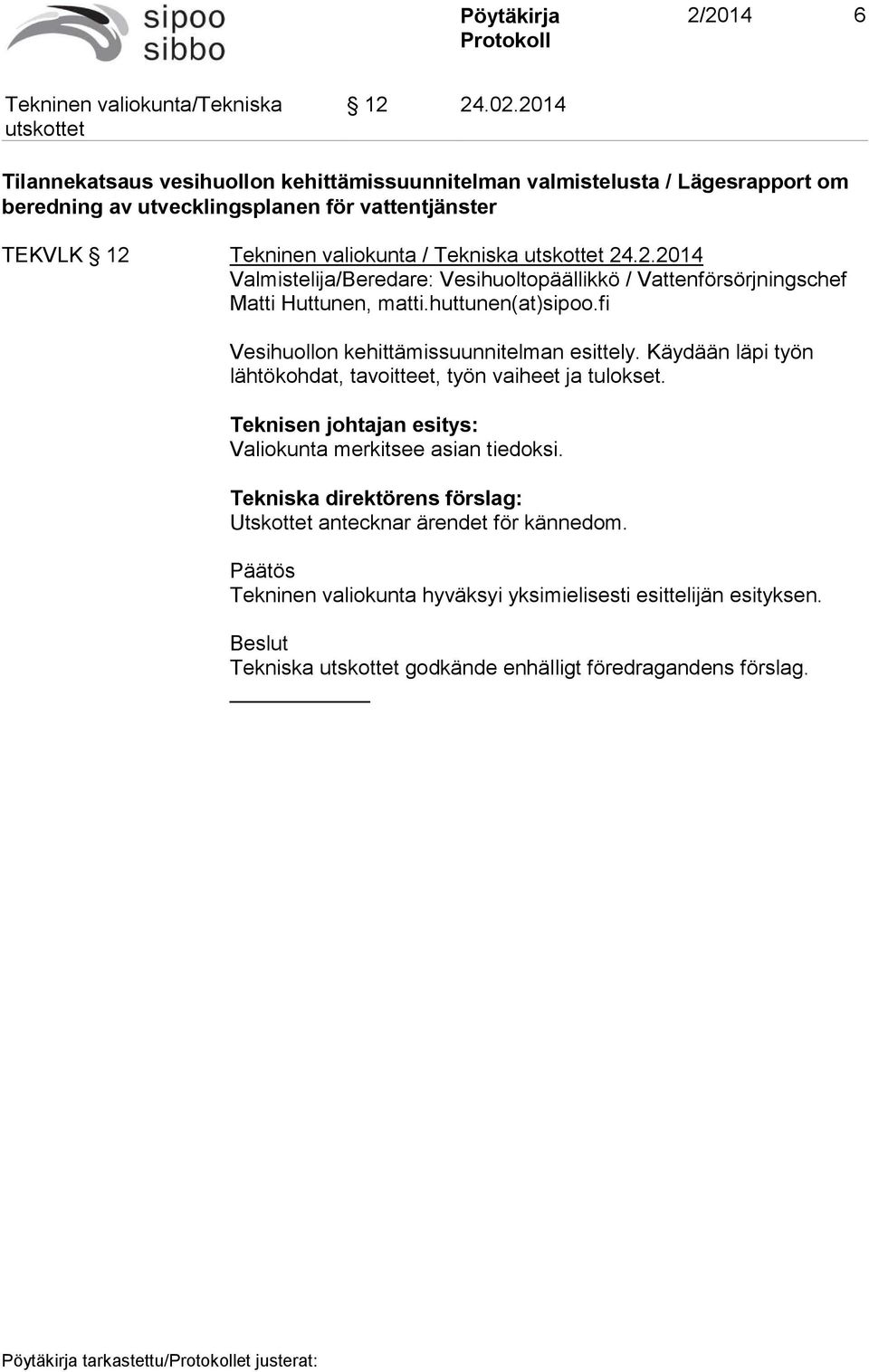 sipoo
sibbo

Pöytäkirja
Protokoll

2/2014 6

Tekninen valiokunta/Tekniska utskottet § 12 24.02.2014

Tilannekatsaus vesihuollon kehittämissuunnitelman valmistelusta / Lägesrapport om beredning av utvecklingsplanen för vattentjänster

TEKVLK § 12 Tekninen valiokunta / Tekniska utskottet 24.2.2014
Valmistelija/Beredare: Vesihuoltopäällikkö / Vattenförsörjningschef Matti Huttunen, matti.huttunen(at)sipoo.fi

Vesihuollon kehittämissuunnitelman esittely. Käydään läpi työn lähtökohdat, tavoitteet, työn vaiheet ja tulokset.

Teknisen johtajan esitys:
Valiokunta merkitsee asian tiedoksi.

Tekniska direktörens förslag:
Utskottet antecknar ärendet för kännedom.

Päätös
Tekninen valiokunta hyväksyi yksimielisesti esittelijän esityksen.

Beslut
Tekniska utskottet godkände enhälligt föredragandens förslag.

Pöytäkirja tarkastettu/Protokollet justerat: